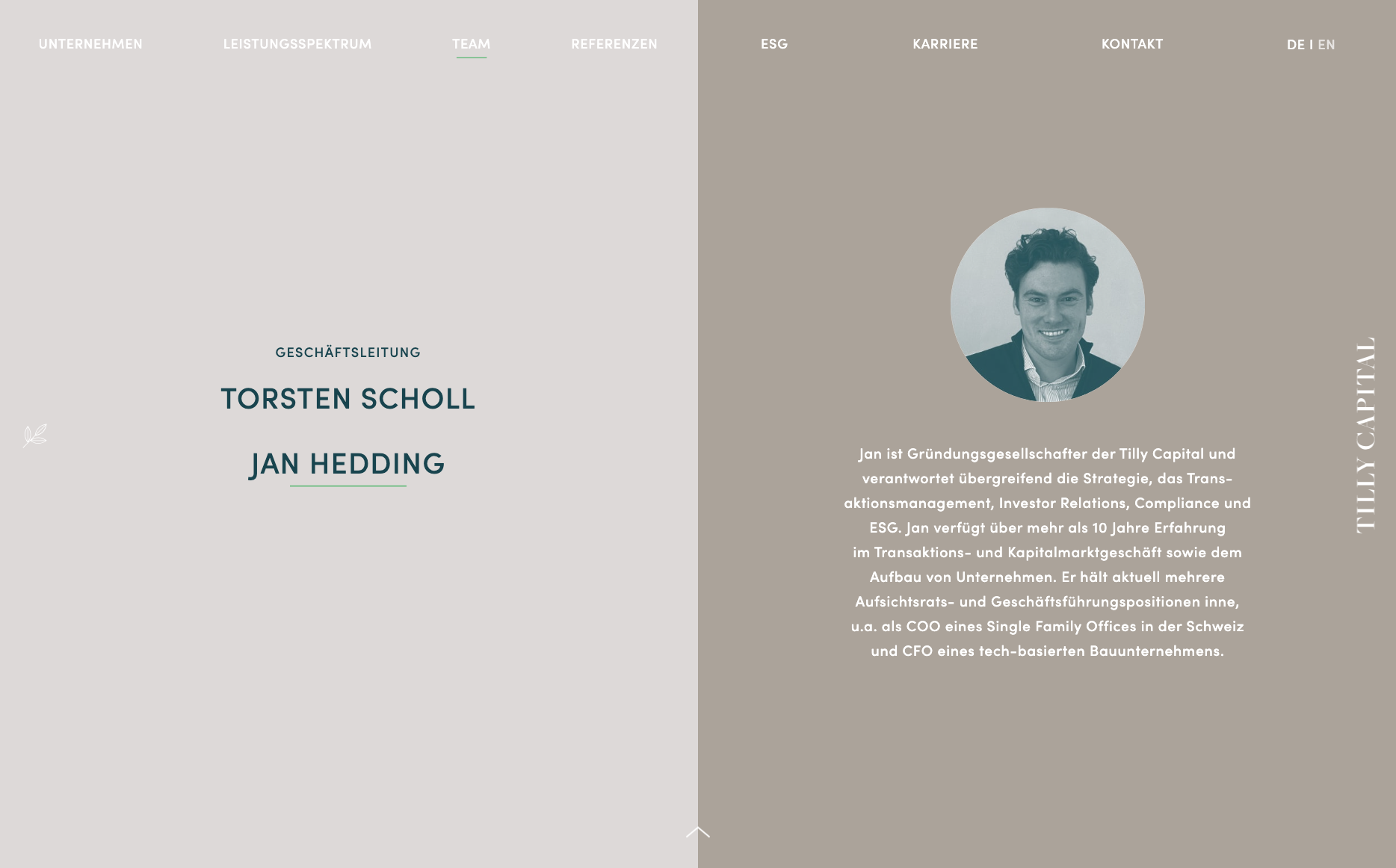 UNTERNEHMEN LEISTUNGSSPEKTRUM TEAM REFERENZEN ESG KARRIERE KONTAKT DE I EN

GESCHÄFTSLEITUNG

TORSTEN SCHOLL

JAN HEDDING

Jan ist Gründungsgesellschafter der Tilly Capital und verantwortet übergreifend die Strategie, das Transaktionsmanagement, Investor Relations, Compliance und ESG. Jan verfügt über mehr als 10 Jahre Erfahrung im Transaktions- und Kapitalmarktgeschäft sowie dem Aufbau von Unternehmen. Er hält aktuell mehrere Aufsichtsrats- und Geschäftsführungspositionen inne, u.a. als COO eines Single Family Offices in der Schweiz und CFO eines tech-basierten Bauunternehmens.

TILLY CAPITAL